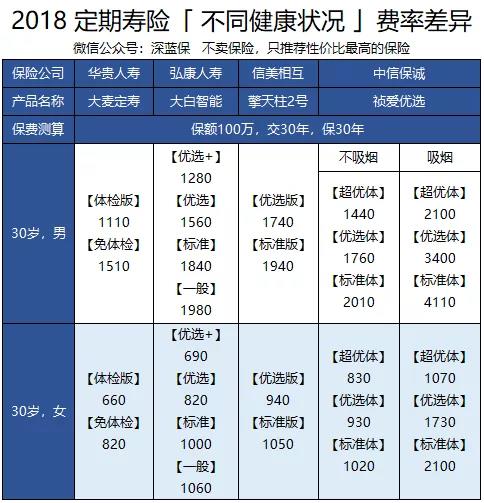 2018 定期寿险「 不同健康状况 」费率差异

微信公众号：深蓝保　不卖保险，只推荐性价比最高的保险

| 保险公司 | 华贵人寿 | 弘康人寿 | 信美相互 | 中信保诚 | |
|---|---|---|---|---|---|
| 产品名称 | 大麦定寿 | 大白智能 | 擎天柱2号 | 祯爱优选 | |
| 保费测算 | 保额100万，交30年，保30年 | | | | |
| | | | | 不吸烟 | 吸烟 |
| 30岁，男 | 【体检版】 1110 【免体检】 1510 | 【优选+】 1280 【优选】 1560 【标准】 1840 【一般】 1980 | 【优选版】 1740 【标准版】 1940 | 【超优体】 1440 【优选体】 1760 【标准体】 2010 | 【超优体】 2100 【优选体】 3400 【标准体】 4110 |
| 30岁，女 | 【体检版】 660 【免体检】 820 | 【优选+】 690 【优选】 820 【标准】 1000 【一般】 1060 | 【优选版】 940 【标准版】 1050 | 【超优体】 830 【优选体】 930 【标准体】 1020 | 【超优体】 1070 【优选体】 1730 【标准体】 2100 |